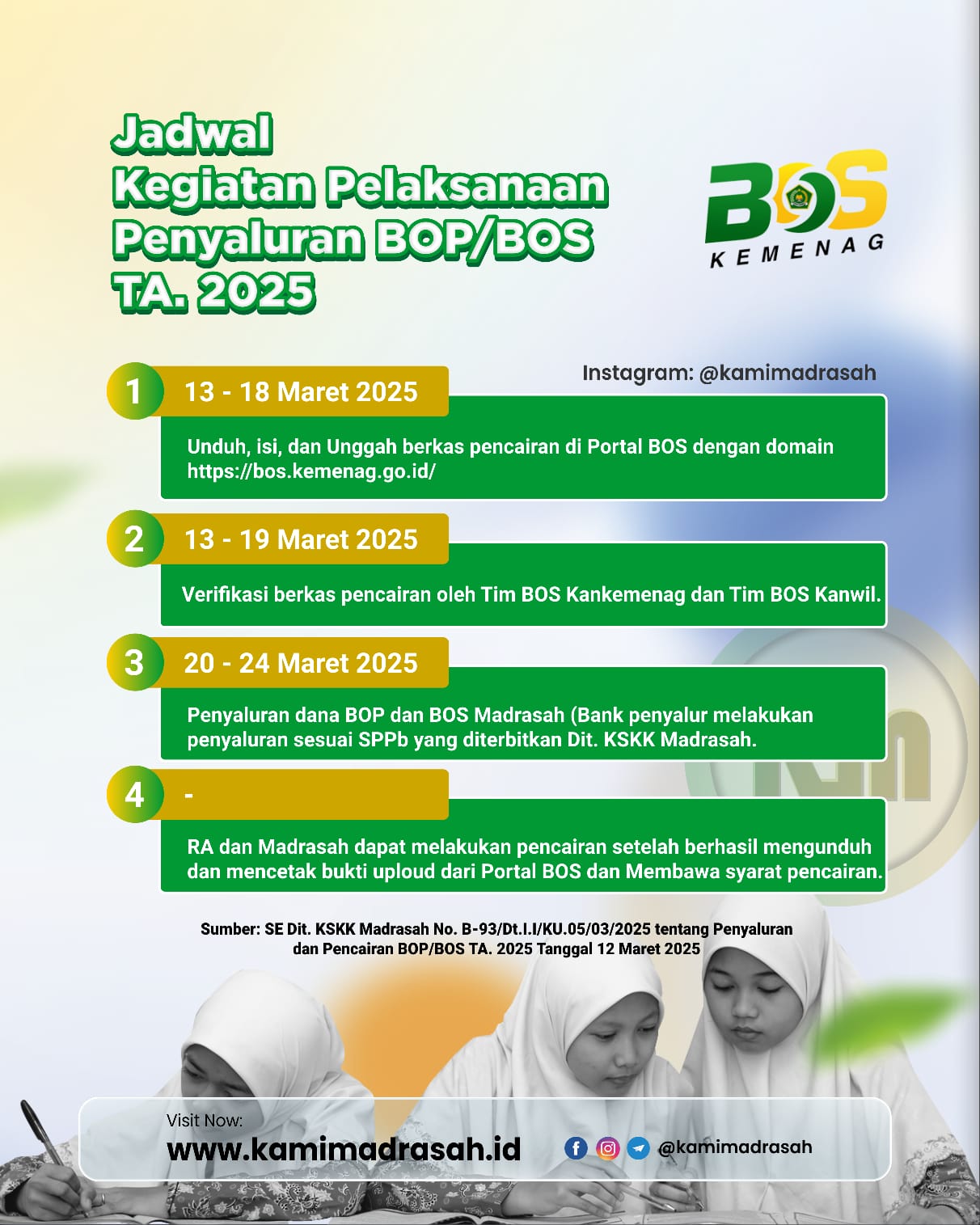 Jadwal
Kegiatan Pelaksanaan
Penyaluran BOP/BOS
TA. 2025

BOS
KEMENAG

Instagram: @kamimadrasah

1 13 - 18 Maret 2025

Unduh, isi, dan Unggah berkas pencairan di Portal BOS dengan domain https://bos.kemenag.go.id/

2 13 - 19 Maret 2025

Verifikasi berkas pencairan oleh Tim BOS Kankemenag dan Tim BOS Kanwil.

3 20 - 24 Maret 2025

Penyaluran dana BOP dan BOS Madrasah (Bank penyalur melakukan penyaluran sesuai SPPb yang diterbitkan Dit. KSKK Madrasah.

4 -

RA dan Madrasah dapat melakukan pencairan setelah berhasil mengunduh dan mencetak bukti uploud dari Portal BOS dan Membawa syarat pencairan.

Sumber: SE Dit. KSKK Madrasah No. B-93/Dt.I.I/KU.05/03/2025 tentang Penyaluran dan Pencairan BOP/BOS TA. 2025 Tanggal 12 Maret 2025

Visit Now:
www.kamimadrasah.id
@kamimadrasah